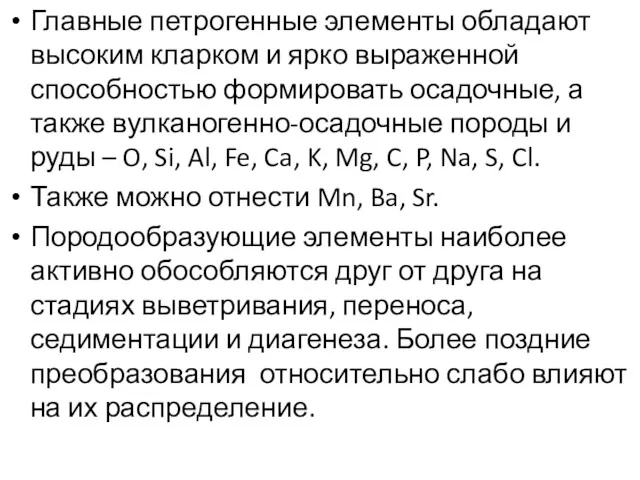 • Главные петрогенные элементы обладают высоким кларком и ярко выраженной способностью формировать осадочные, а также вулканогенно-осадочные породы и руды – O, Si, Al, Fe, Ca, K, Mg, C, P, Na, S, Cl.

• Также можно отнести Mn, Ba, Sr.

• Породообразующие элементы наиболее активно обособляются друг от друга на стадиях выветривания, переноса, седиментации и диагенеза. Более поздние преобразования относительно слабо влияют на их распределение.